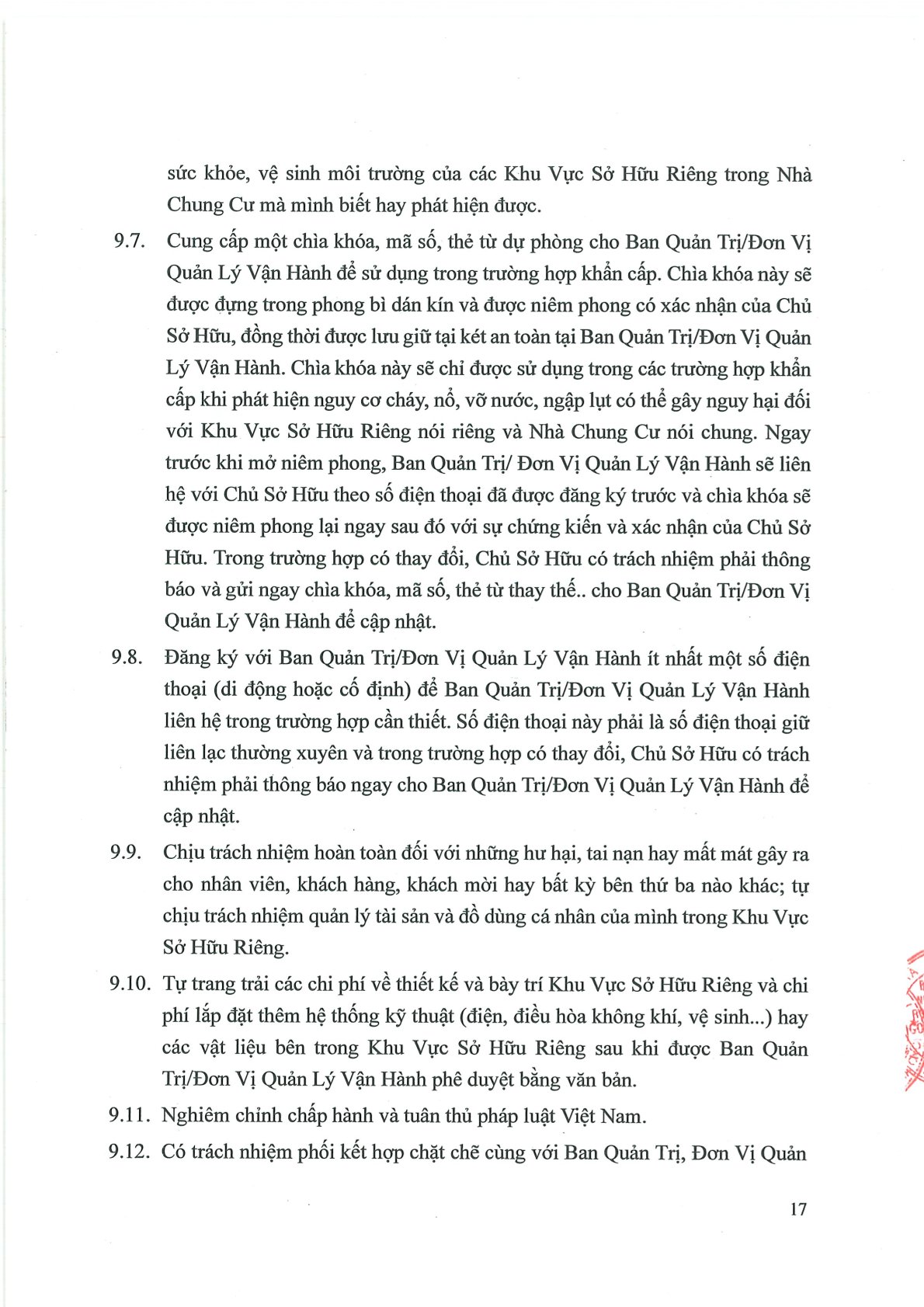 sức khỏe, vệ sinh môi trường của các Khu Vực Sở Hữu Riêng trong Nhà Chung Cư mà mình biết hay phát hiện được.

9.7. Cung cấp một chìa khóa, mã số, thẻ từ dự phòng cho Ban Quản Trị/Đơn Vị Quản Lý Vận Hành để sử dụng trong trường hợp khẩn cấp. Chìa khóa này sẽ được đựng trong phong bì dán kín và được niêm phong có xác nhận của Chủ Sở Hữu, đồng thời được lưu giữ tại két an toàn tại Ban Quản Trị/Đơn Vị Quản Lý Vận Hành. Chìa khóa này sẽ chỉ được sử dụng trong các trường hợp khẩn cấp khi phát hiện nguy cơ cháy, nổ, vỡ nước, ngập lụt có thể gây nguy hại đối với Khu Vực Sở Hữu Riêng nói riêng và Nhà Chung Cư nói chung. Ngay trước khi mở niêm phong, Ban Quản Trị/ Đơn Vị Quản Lý Vận Hành sẽ liên hệ với Chủ Sở Hữu theo số điện thoại đã được đăng ký trước và chìa khóa sẽ được niêm phong lại ngay sau đó với sự chứng kiến và xác nhận của Chủ Sở Hữu. Trong trường hợp có thay đổi, Chủ Sở Hữu có trách nhiệm phải thông báo và gửi ngay chìa khóa, mã số, thẻ từ thay thế.. cho Ban Quản Trị/Đơn Vị Quản Lý Vận Hành để cập nhật.

9.8. Đăng ký với Ban Quản Trị/Đơn Vị Quản Lý Vận Hành ít nhất một số điện thoại (di động hoặc cố định) để Ban Quản Trị/Đơn Vị Quản Lý Vận Hành liên hệ trong trường hợp cần thiết. Số điện thoại này phải là số điện thoại giữ liên lạc thường xuyên và trong trường hợp có thay đổi, Chủ Sở Hữu có trách nhiệm phải thông báo ngay cho Ban Quản Trị/Đơn Vị Quản Lý Vận Hành để cập nhật.

9.9. Chịu trách nhiệm hoàn toàn đối với những hư hại, tai nạn hay mất mát gây ra cho nhân viên, khách hàng, khách mời hay bất kỳ bên thứ ba nào khác; tự chịu trách nhiệm quản lý tài sản và đồ dùng cá nhân của mình trong Khu Vực Sở Hữu Riêng.

9.10. Tự trang trải các chi phí về thiết kế và bày trí Khu Vực Sở Hữu Riêng và chi phí lắp đặt thêm hệ thống kỹ thuật (điện, điều hòa không khí, vệ sinh...) hay các vật liệu bên trong Khu Vực Sở Hữu Riêng sau khi được Ban Quản Trị/Đơn Vị Quản Lý Vận Hành phê duyệt bằng văn bản.

9.11. Nghiêm chỉnh chấp hành và tuân thủ pháp luật Việt Nam.

9.12. Có trách nhiệm phối kết hợp chặt chẽ cùng với Ban Quản Trị, Đơn Vị Quản

17